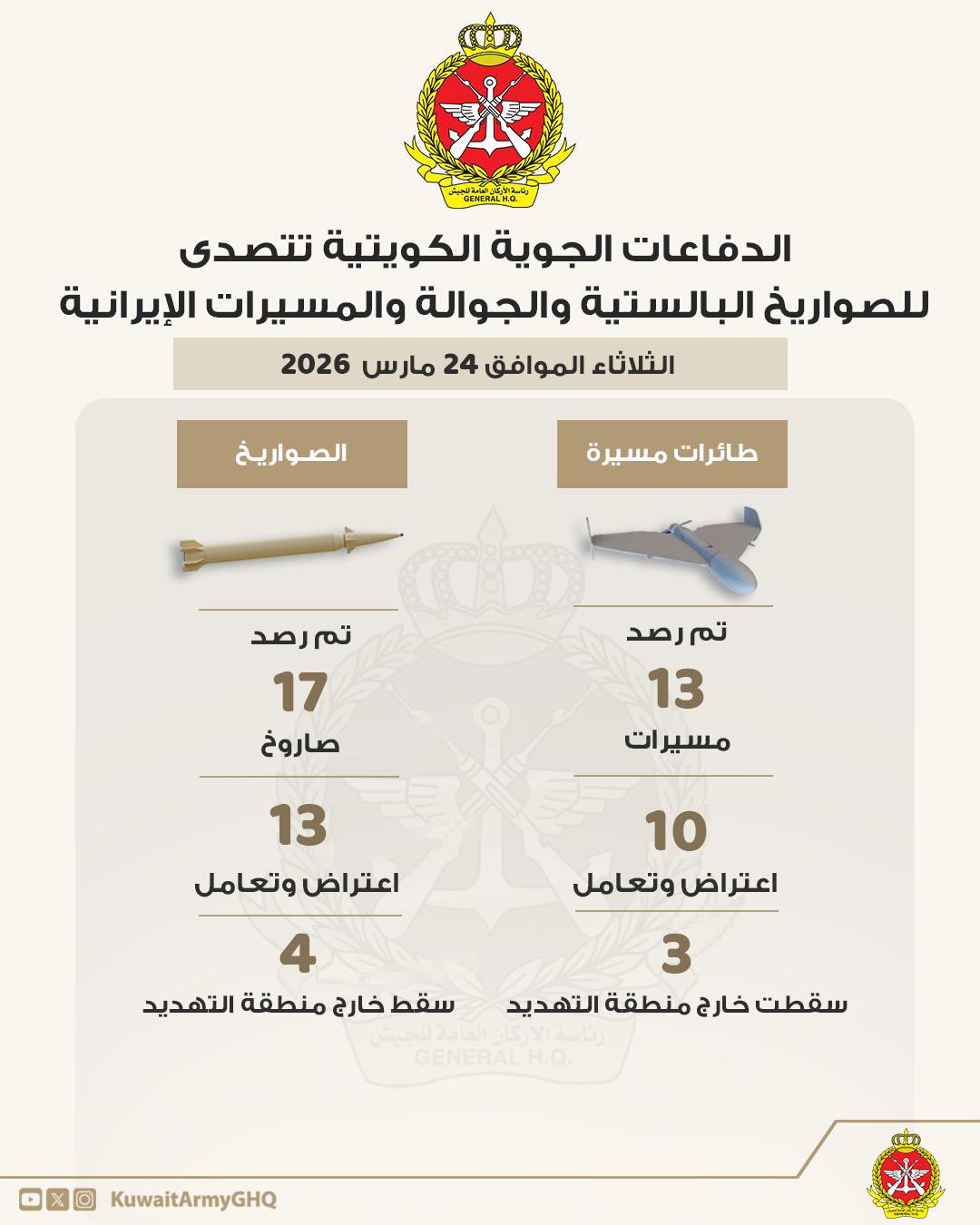 رئاسة الأركان العامة للجيش
GENERAL H.Q.

الدفاعات الجوية الكويتية تتصدى للصواريخ البالستية والجوالة والمسيرات الإيرانية

الثلاثاء الموافق 24 مارس 2026

طائرات مسيرة

تم رصد
13
مسيرات

10
اعتراض وتعامل

3
سقطت خارج منطقة التهديد

الصواريخ

تم رصد
17
صاروخ

13
اعتراض وتعامل

4
سقط خارج منطقة التهديد

رئاسة الأركان العامة للجيش
GENERAL H.Q.

KuwaitArmyGHQ